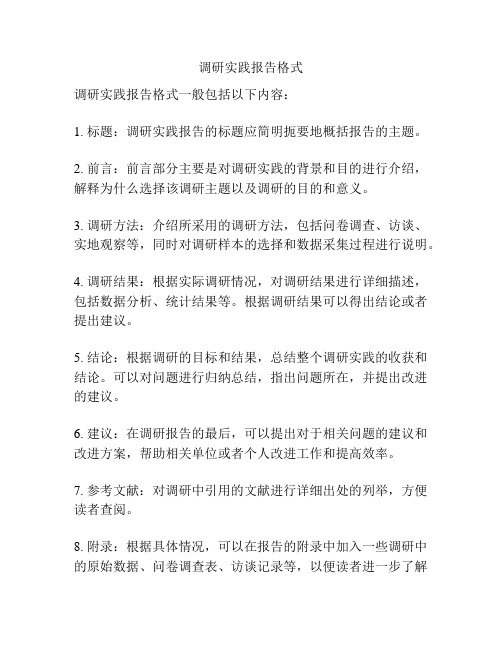 调研实践报告格式

调研实践报告格式一般包括以下内容：

1. 标题：调研实践报告的标题应简明扼要地概括报告的主题。

2. 前言：前言部分主要是对调研实践的背景和目的进行介绍，解释为什么选择该调研主题以及调研的目的和意义。

3. 调研方法：介绍所采用的调研方法，包括问卷调查、访谈、实地观察等，同时对调研样本的选择和数据采集过程进行说明。

4. 调研结果：根据实际调研情况，对调研结果进行详细描述，包括数据分析、统计结果等。根据调研结果可以得出结论或者提出建议。

5. 结论：根据调研的目标和结果，总结整个调研实践的收获和结论。可以对问题进行归纳总结，指出问题所在，并提出改进的建议。

6. 建议：在调研报告的最后，可以提出对于相关问题的建议和改进方案，帮助相关单位或者个人改进工作和提高效率。

7. 参考文献：对调研中引用的文献进行详细出处的列举，方便读者查阅。

8. 附录：根据具体情况，可以在报告的附录中加入一些调研中的原始数据、问卷调查表、访谈记录等，以便读者进一步了解